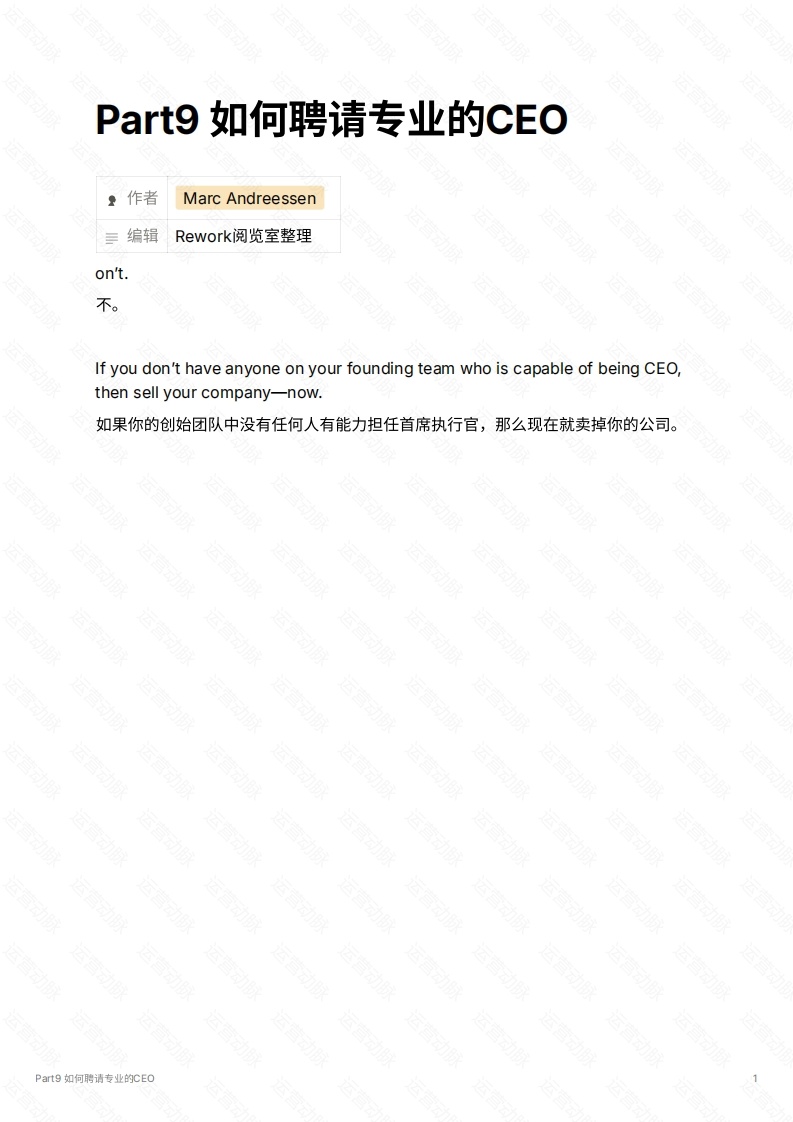 Part9 如何聘请专业的CEO

作者 Marc Andreessen
编辑 Rework阅览室整理

on't.

不。

If you don't have anyone on your founding team who is capable of being CEO, then sell your company—now.

如果你的创始团队中没有任何人有能力担任首席执行官，那么现在就卖掉你的公司。

Part9 如何聘请专业的CEO 1

运营动脉